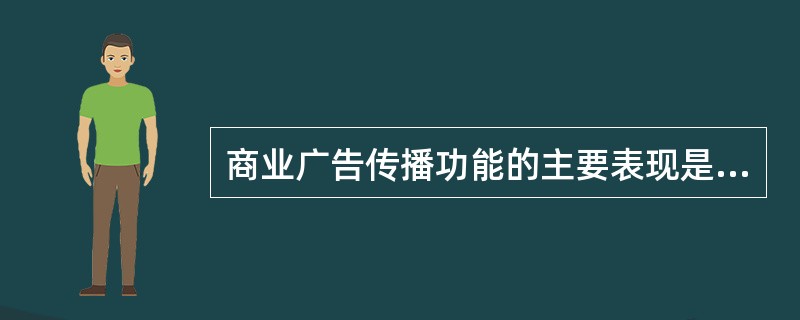 商业广告传播功能的主要表现是...